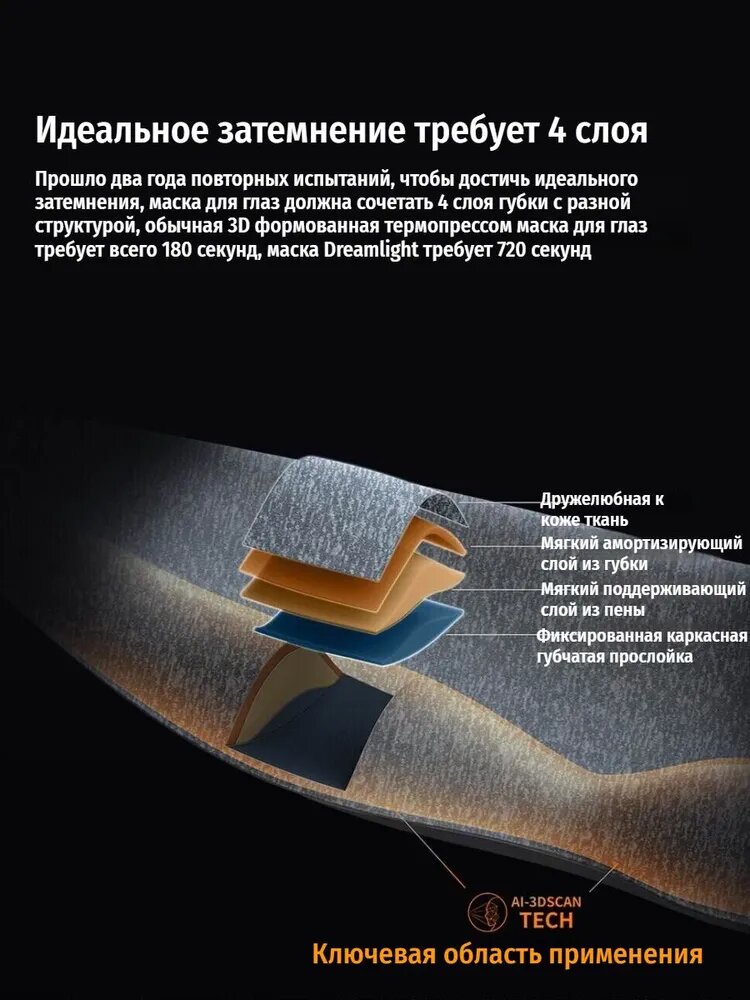 Идеальное затемнение требует 4 слоя

Прошло два года повторных испытаний, чтобы достичь идеального затемнения, маска для глаз должна сочетать 4 слоя губки с разной структурой, обычная 3D формованная термопрессом маска для глаз требует всего 180 секунд, маска Dreamlight требует 720 секунд

Дружелюбная к коже ткань

Мягкий амортизирующий слой из губки

Мягкий поддерживающий слой из пены

Фиксированная каркасная губчатая прослойка

AI-3DSCAN
TECH

Ключевая область применения